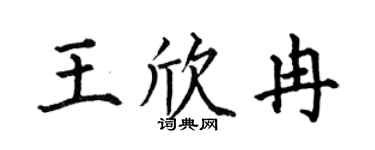 王欣冉

词典网